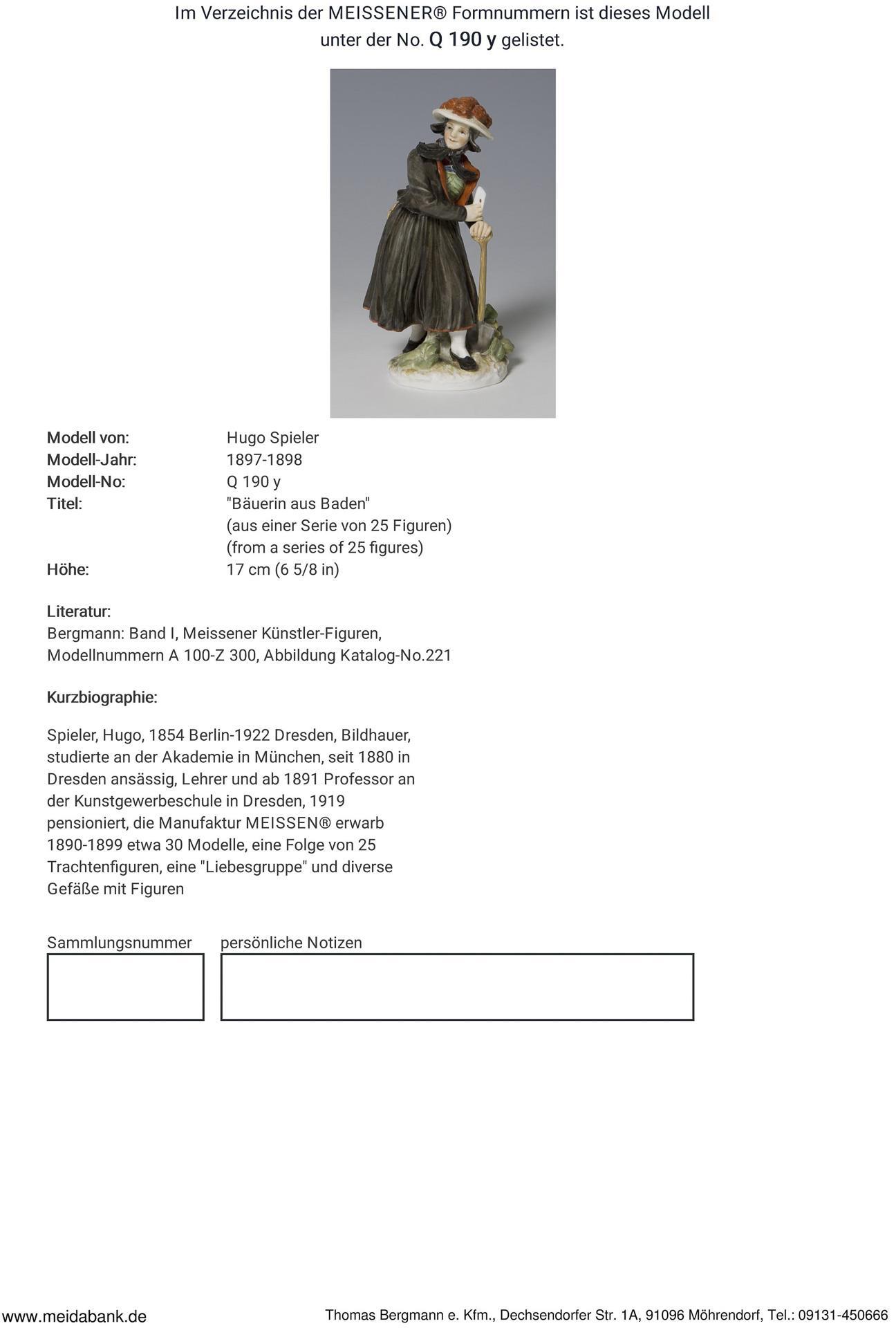 Im Verzeichnis der MEISSENER® Formnummern ist dieses Modell unter der No. Q 190 y gelistet.

Modell von: Hugo Spieler
Modell-Jahr: 1897-1898
Modell-No: Q 190 y
Titel: "Bäuerin aus Baden"
(aus einer Serie von 25 Figuren)
(from a series of 25 figures)
Höhe: 17 cm (6 5/8 in)

Literatur:
Bergmann: Band I, Meissener Künstler-Figuren, Modellnummern A 100-Z 300, Abbildung Katalog-No.221

Kurzbiographie:

Spieler, Hugo, 1854 Berlin-1922 Dresden, Bildhauer, studierte an der Akademie in München, seit 1880 in Dresden ansässig, Lehrer und ab 1891 Professor an der Kunstgewerbeschule in Dresden, 1919 pensioniert, die Manufaktur MEISSEN® erwarb 1890-1899 etwa 30 Modelle, eine Folge von 25 Trachtenfiguren, eine "Liebesgruppe" und diverse Gefäße mit Figuren

Sammlungsnummer persönliche Notizen

www.meidabank.de Thomas Bergmann e. Kfm., Dechsendorfer Str. 1A, 91096 Möhrendorf, Tel.: 09131-450666